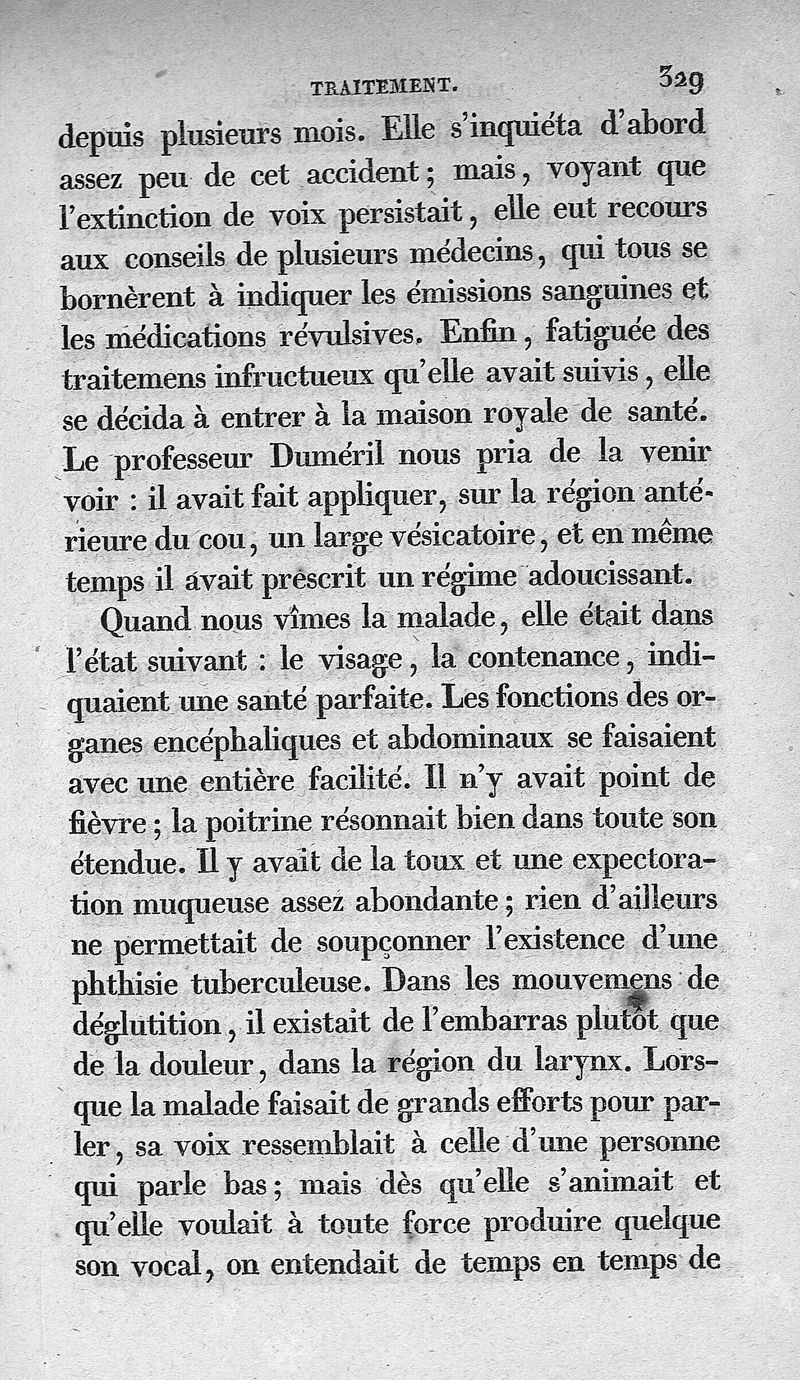 TRAITEMENT. 329

depuis plusieurs mois. Elle s'inquiéta d'abord assez peu de cet accident; mais, voyant que l'extinction de voix persistait, elle eut recours aux conseils de plusieurs médecins, qui tous se bornèrent à indiquer les émissions sanguines et les médications révulsives. Enfin, fatiguée des traitemens infructueux qu'elle avait suivis, elle se décida à entrer à la maison royale de santé. Le professeur Duméril nous pria de la venir voir : il avait fait appliquer, sur la région antérieure du cou, un large vésicatoire, et en même temps il avait prescrit un régime adoucissant.

Quand nous vîmes la malade, elle était dans l'état suivant : le visage, la contenance, indiquaient une santé parfaite. Les fonctions des organes encéphaliques et abdominaux se faisaient avec une entière facilité. Il n'y avait point de fièvre; la poitrine résonnait bien dans toute son étendue. Il y avait de la toux et une expectoration muqueuse assez abondante; rien d'ailleurs ne permettait de soupçonner l'existence d'une phthisie tuberculeuse. Dans les mouvemens de déglutition, il existait de l'embarras plutôt que de la douleur, dans la région du larynx. Lorsque la malade faisait de grands efforts pour parler, sa voix ressemblait à celle d'une personne qui parle bas; mais dès qu'elle s'animait et qu'elle voulait à toute force produire quelque son vocal, on entendait de temps en temps de